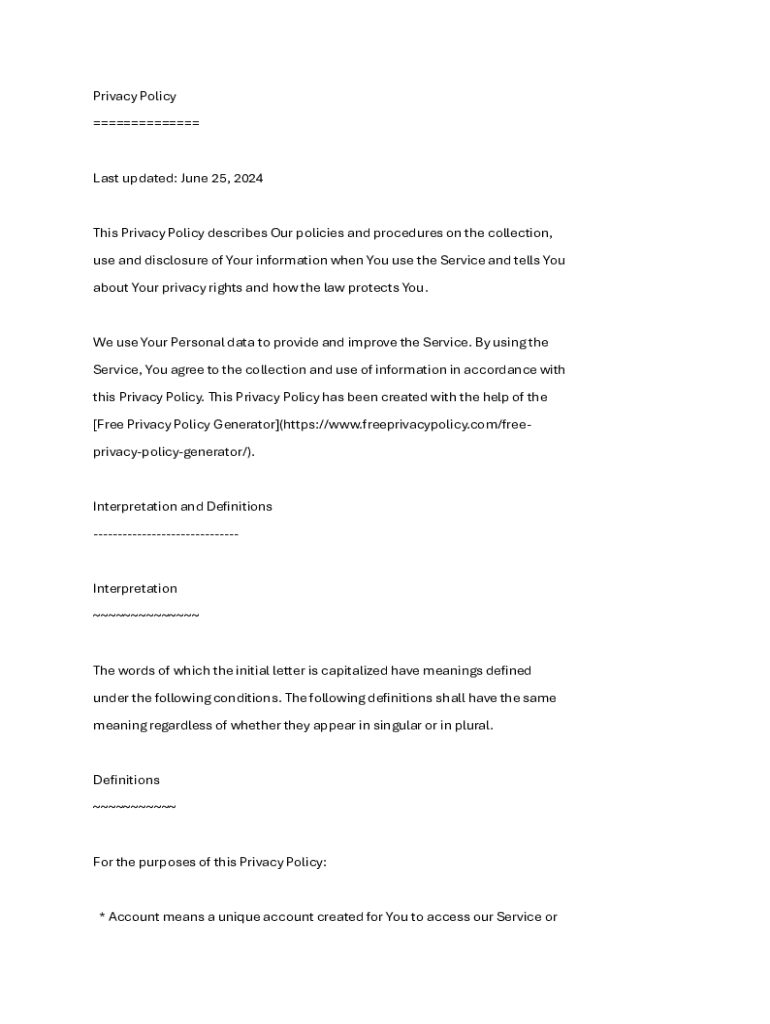 Privacy Policy
==============

Last updated: June 25, 2024

This Privacy Policy describes Our policies and procedures on the collection, use and disclosure of Your information when You use the Service and tells You about Your privacy rights and how the law protects You.

We use Your Personal data to provide and improve the Service. By using the Service, You agree to the collection and use of information in accordance with this Privacy Policy. This Privacy Policy has been created with the help of the [Free Privacy Policy Generator](https://www.freeprivacypolicy.com/free-privacy-policy-generator/).

Interpretation and Definitions
------------------------------

Interpretation
~~~~~~~~~~~~~~

The words of which the initial letter is capitalized have meanings defined under the following conditions. The following definitions shall have the same meaning regardless of whether they appear in singular or in plural.

Definitions
~~~~~~~~~~~

For the purposes of this Privacy Policy:

* Account means a unique account created for You to access our Service or